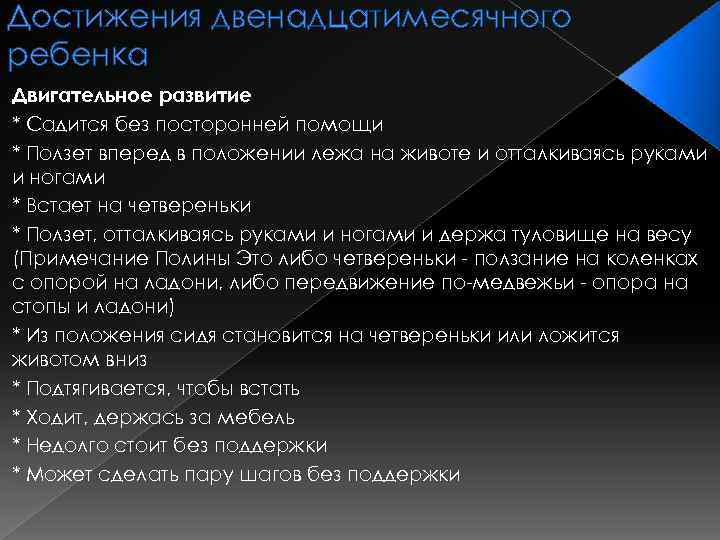 Достижения двенадцатимесячного ребенка

Двигательное развитие

* Садится без посторонней помощи

* Ползет вперед в положении лежа на животе и отталкиваясь руками и ногами

* Встает на четвереньки

* Ползет, отталкиваясь руками и ногами и держа туловище на весу (Примечание Полины Это либо четвереньки - ползание на коленках с опорой на ладони, либо передвижение по-медвежьи - опора на стопы и ладони)

* Из положения сидя становится на четвереньки или ложится животом вниз

* Подтягивается, чтобы встать

* Ходит, держась за мебель

* Недолго стоит без поддержки

* Может сделать пару шагов без поддержки